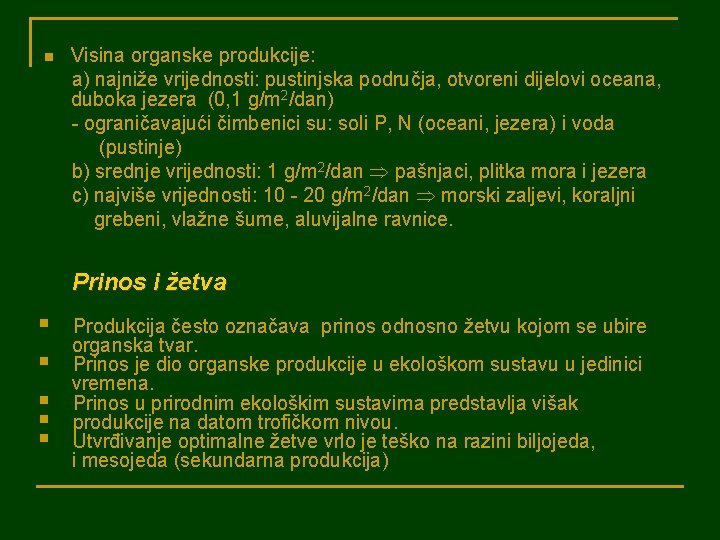 ▪ Visina organske produkcije:
a) najniže vrijednosti: pustinjska područja, otvoreni dijelovi oceana, duboka jezera (0,1 g/m$^2$/dan)
- ograničavajući čimbenici su: soli P, N (oceani, jezera) i voda (pustinje)
b) srednje vrijednosti: 1 g/m$^2$/dan $\Rightarrow$ pašnjaci, plitka mora i jezera
c) najviše vrijednosti: 10 - 20 g/m$^2$/dan $\Rightarrow$ morski zaljevi, koraljni grebeni, vlažne šume, aluvijalne ravnice.

Prinos i žetva

▪ Produkcija često označava prinos odnosno žetvu kojom se ubire organska tvar.
▪ Prinos je dio organske produkcije u ekološkom sustavu u jedinici vremena.
▪ Prinos u prirodnim ekološkim sustavima predstavlja višak
▪ produkcije na datom trofičkom nivou.
▪ Utvrđivanje optimalne žetve vrlo je teško na razini biljojeda, i mesojeda (sekundarna produkcija)